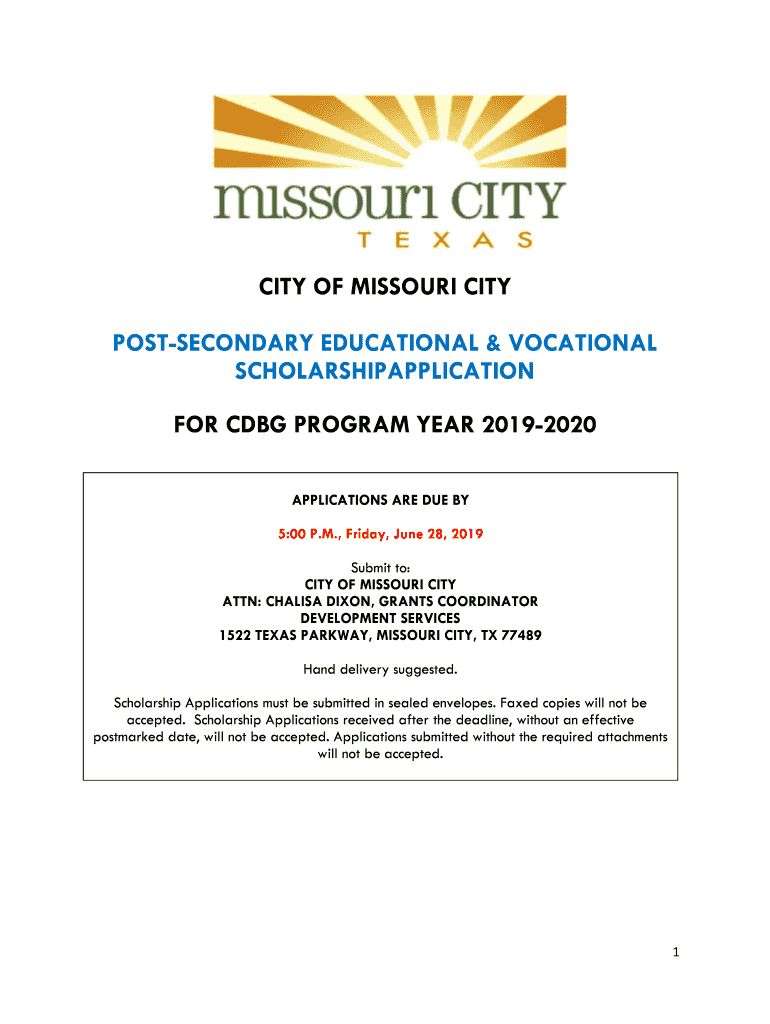 missouri CITY
TEXAS

CITY OF MISSOURI CITY

POST-SECONDARY EDUCATIONAL & VOCATIONAL SCHOLARSHIPAPPLICATION

FOR CDBG PROGRAM YEAR 2019-2020

APPLICATIONS ARE DUE BY

5:00 P.M., Friday, June 28, 2019

Submit to:
CITY OF MISSOURI CITY
ATTN: CHALISA DIXON, GRANTS COORDINATOR
DEVELOPMENT SERVICES
1522 TEXAS PARKWAY, MISSOURI CITY, TX 77489

Hand delivery suggested.

Scholarship Applications must be submitted in sealed envelopes. Faxed copies will not be accepted. Scholarship Applications received after the deadline, without an effective postmarked date, will not be accepted. Applications submitted without the required attachments will not be accepted.

1